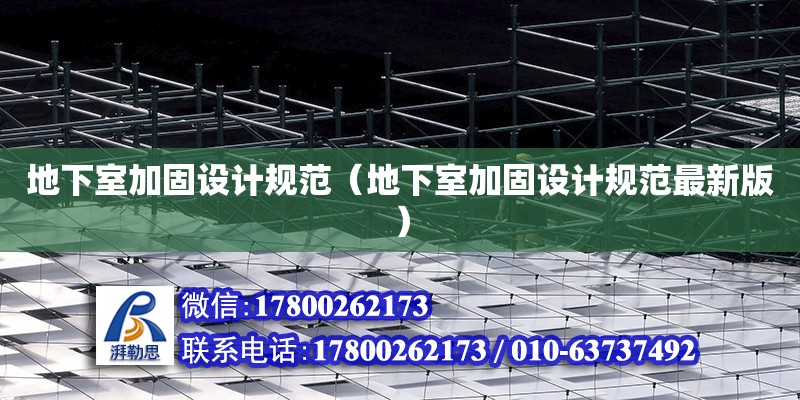 地下室加固设计规范（地下室加固设计规范最新版）

湃勒思

微信:17800262173

联系电话:17800262173 / 010-63737492